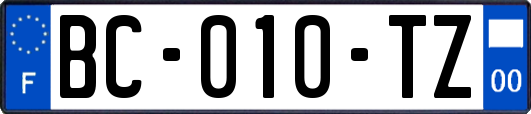 F

BC-010-TZ

00